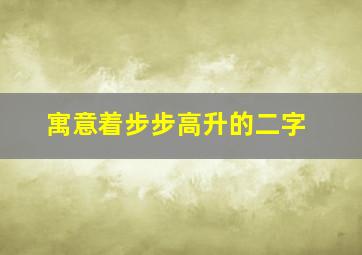 寓意着步步高升的二字